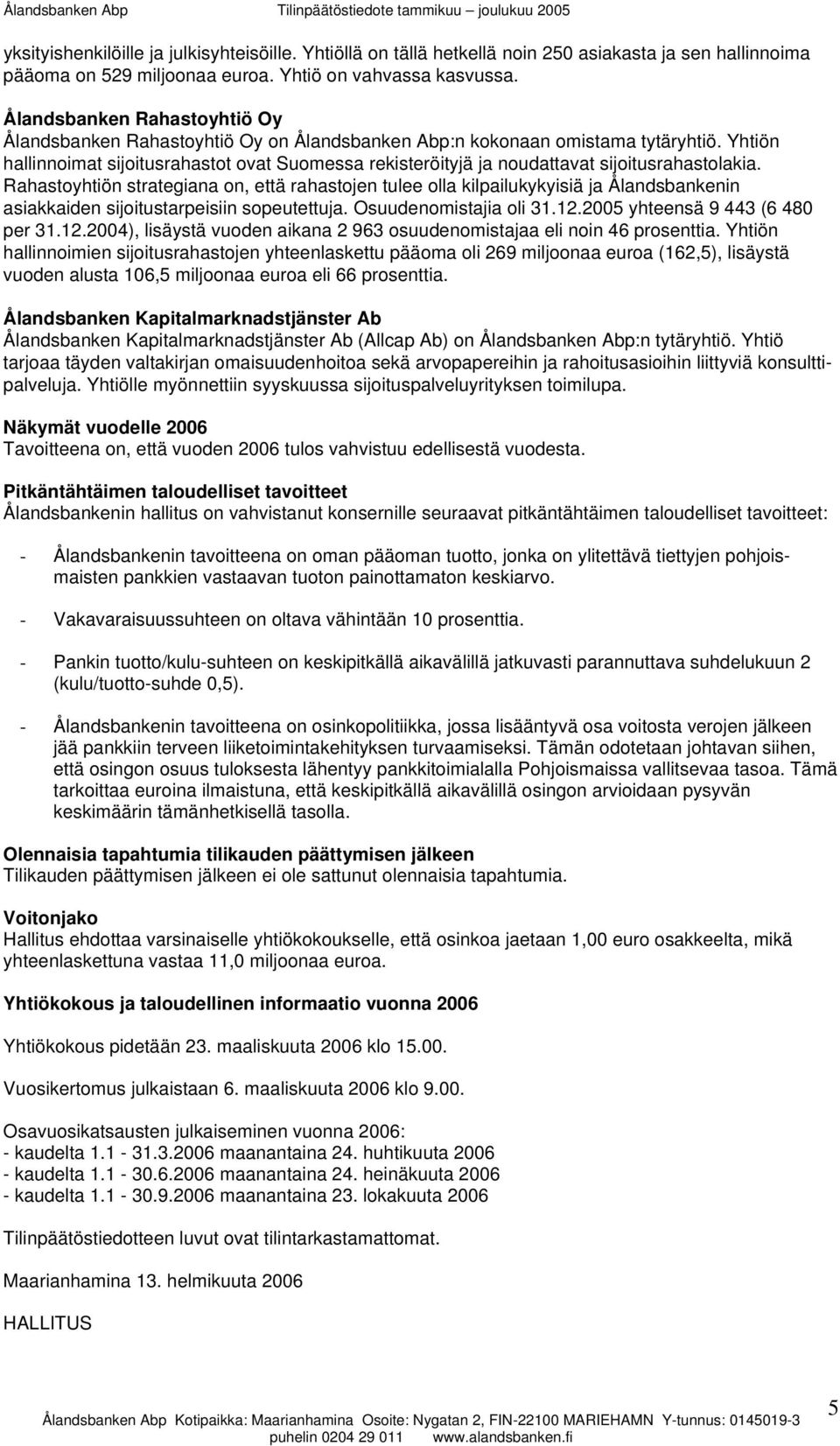 Ålandsbanken Abp Tilinpäätöstiedote tammikuu – joulukuu 2005

yksityishenkilöille ja julkisyhteisöille. Yhtiöllä on tällä hetkellä noin 250 asiakasta ja sen hallinnoima pääoma on 529 miljoonaa euroa. Yhtiö on vahvassa kasvussa.

Ålandsbanken Rahastoyhtiö Oy
Ålandsbanken Rahastoyhtiö Oy on Ålandsbanken Abp:n kokonaan omistama tytäryhtiö. Yhtiön hallinnoimat sijoitusrahastot ovat Suomessa rekisteröityjä ja noudattavat sijoitusrahastolakia. Rahastoyhtiön strategiana on, että rahastojen tulee olla kilpailukykyisiä ja Ålandsbankenin asiakkaiden sijoitustarpeisiin sopeutettuja. Osuudenomistajia oli 31.12.2005 yhteensä 9 443 (6 480 per 31.12.2004), lisäystä vuoden aikana 2 963 osuudenomistajaa eli noin 46 prosenttia. Yhtiön hallinnoimien sijoitusrahastojen yhteenlaskettu pääoma oli 269 miljoonaa euroa (162,5), lisäystä vuoden alusta 106,5 miljoonaa euroa eli 66 prosenttia.

Ålandsbanken Kapitalmarknadstjänster Ab
Ålandsbanken Kapitalmarknadstjänster Ab (Allcap Ab) on Ålandsbanken Abp:n tytäryhtiö. Yhtiö tarjoaa täyden valtakirjan omaisuudenhoitoa sekä arvopapereihin ja rahoitusasioihin liittyviä konsulttipalveluja. Yhtiölle myönnettiin syyskuussa sijoituspalveluyrityksen toimilupa.

Näkymät vuodelle 2006
Tavoitteena on, että vuoden 2006 tulos vahvistuu edellisestä vuodesta.

Pitkäntähtäimen taloudelliset tavoitteet
Ålandsbankenin hallitus on vahvistanut konsernille seuraavat pitkäntähtäimen taloudelliset tavoitteet:

- Ålandsbankenin tavoitteena on oman pääoman tuotto, jonka on ylitettävä tiettyjen pohjoismaisten pankkien vastaavan tuoton painottamaton keskiarvo.

- Vakavaraisuussuhteen on oltava vähintään 10 prosenttia.

- Pankin tuotto/kulu-suhteen on keskipitkällä aikavälillä jatkuvasti parannuttava suhdelukuun 2 (kulu/tuotto-suhde 0,5).

- Ålandsbankenin tavoitteena on osinkopolitiikka, jossa lisääntyvä osa voitosta verojen jälkeen jää pankkiin terveen liiketoimintakehityksen turvaamiseksi. Tämän odotetaan johtavan siihen, että osingon osuus tuloksesta lähentyy pankkitoimialalla Pohjoismaissa vallitsevaa tasoa. Tämä tarkoittaa euroina ilmaistuna, että keskipitkällä aikavälillä osingon arvioidaan pysyvän keskimäärin tämänhetkisellä tasolla.

Olennaisia tapahtumia tilikauden päättymisen jälkeen
Tilikauden päättymisen jälkeen ei ole sattunut olennaisia tapahtumia.

Voitonjako
Hallitus ehdottaa varsinaiselle yhtiökokoukselle, että osinkoa jaetaan 1,00 euro osakkeelta, mikä yhteenlaskettuna vastaa 11,0 miljoonaa euroa.

Yhtiökokous ja taloudellinen informaatio vuonna 2006

Yhtiökokous pidetään 23. maaliskuuta 2006 klo 15.00.

Vuosikertomus julkaistaan 6. maaliskuuta 2006 klo 9.00.

Osavuosikatsausten julkaiseminen vuonna 2006:
- kaudelta 1.1 - 31.3.2006 maanantaina 24. huhtikuuta 2006
- kaudelta 1.1 - 30.6.2006 maanantaina 24. heinäkuuta 2006
- kaudelta 1.1 - 30.9.2006 maanantaina 23. lokakuuta 2006

Tilinpäätöstiedotteen luvut ovat tilintarkastamattomat.

Maarianhamina 13. helmikuuta 2006

HALLITUS

Ålandsbanken Abp Kotipaikka: Maarianhamina Osoite: Nygatan 2, FIN-22100 MARIEHAMN Y-tunnus: 0145019-3
puhelin 0204 29 011 www.alandsbanken.fi

5